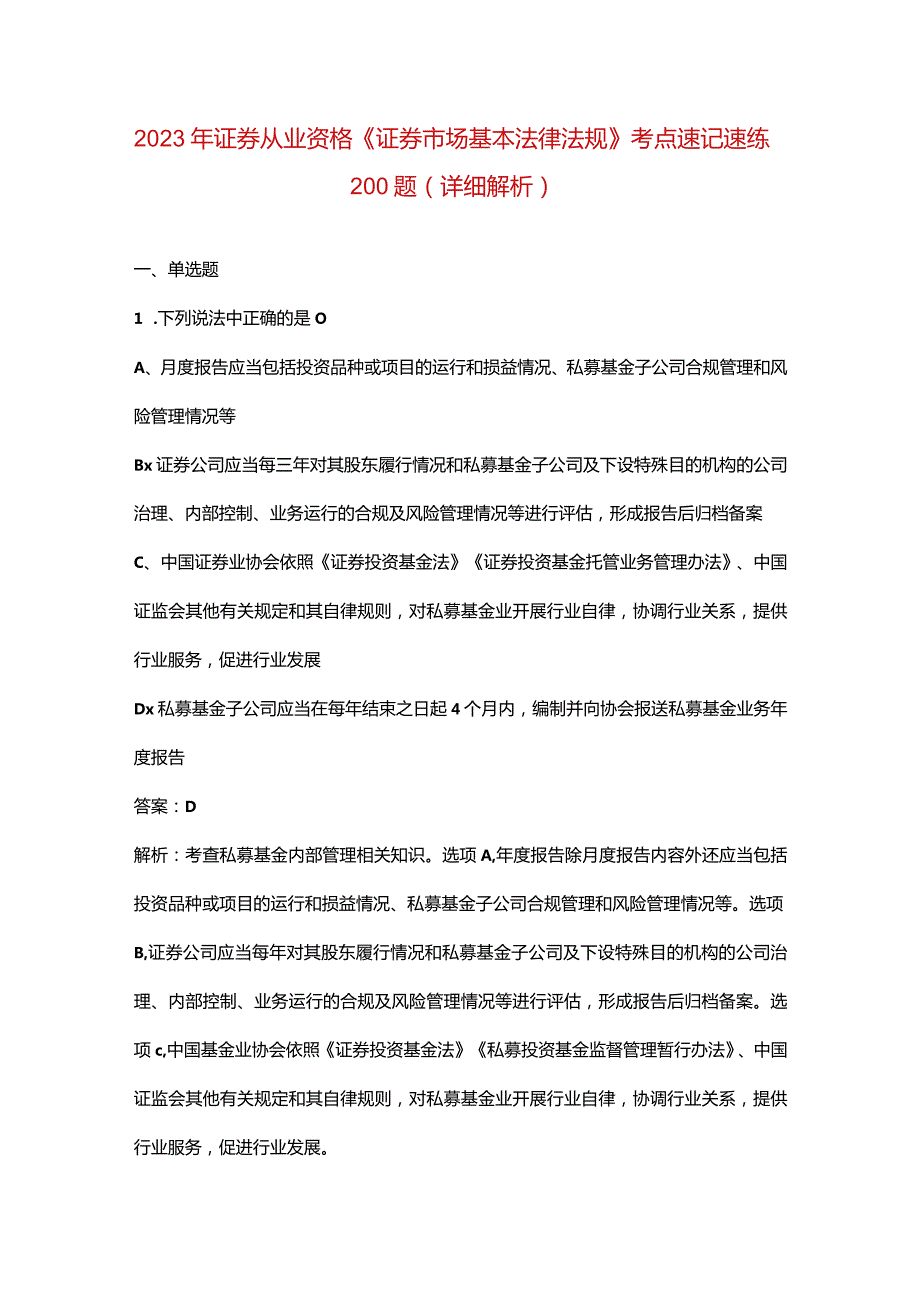 2023年证券从业资格《证券市场基本法律法规》考点速记速练200题（详细解析）

一、单选题

1 .下列说法中正确的是O

A、月度报告应当包括投资品种或项目的运行和损益情况、私募基金子公司合规管理和风险管理情况等

Bx证券公司应当每三年对其股东履行情况和私募基金子公司及下设特殊目的机构的公司治理、内部控制、业务运行的合规及风险管理情况等进行评估，形成报告后归档备案

C、中国证券业协会依照《证券投资基金法》《证券投资基金托管业务管理办法》、中国证监会其他有关规定和其自律规则，对私募基金业开展行业自律，协调行业关系，提供行业服务，促进行业发展

Dx私募基金子公司应当在每年结束之日起4个月内，编制并向协会报送私募基金业务年度报告

答案：D

解析：考查私募基金内部管理相关知识。选项A,年度报告除月度报告内容外还应当包括投资品种或项目的运行和损益情况、私募基金子公司合规管理和风险管理情况等。选项B,证券公司应当每年对其股东履行情况和私募基金子公司及下设特殊目的机构的公司治理、内部控制、业务运行的合规及风险管理情况等进行评估，形成报告后归档备案。选项c,中国基金业协会依照《证券投资基金法》《私募投资基金监督管理暂行办法》、中国证监会其他有关规定和其自律规则，对私募基金业开展行业自律，协调行业关系，提供行业服务，促进行业发展。